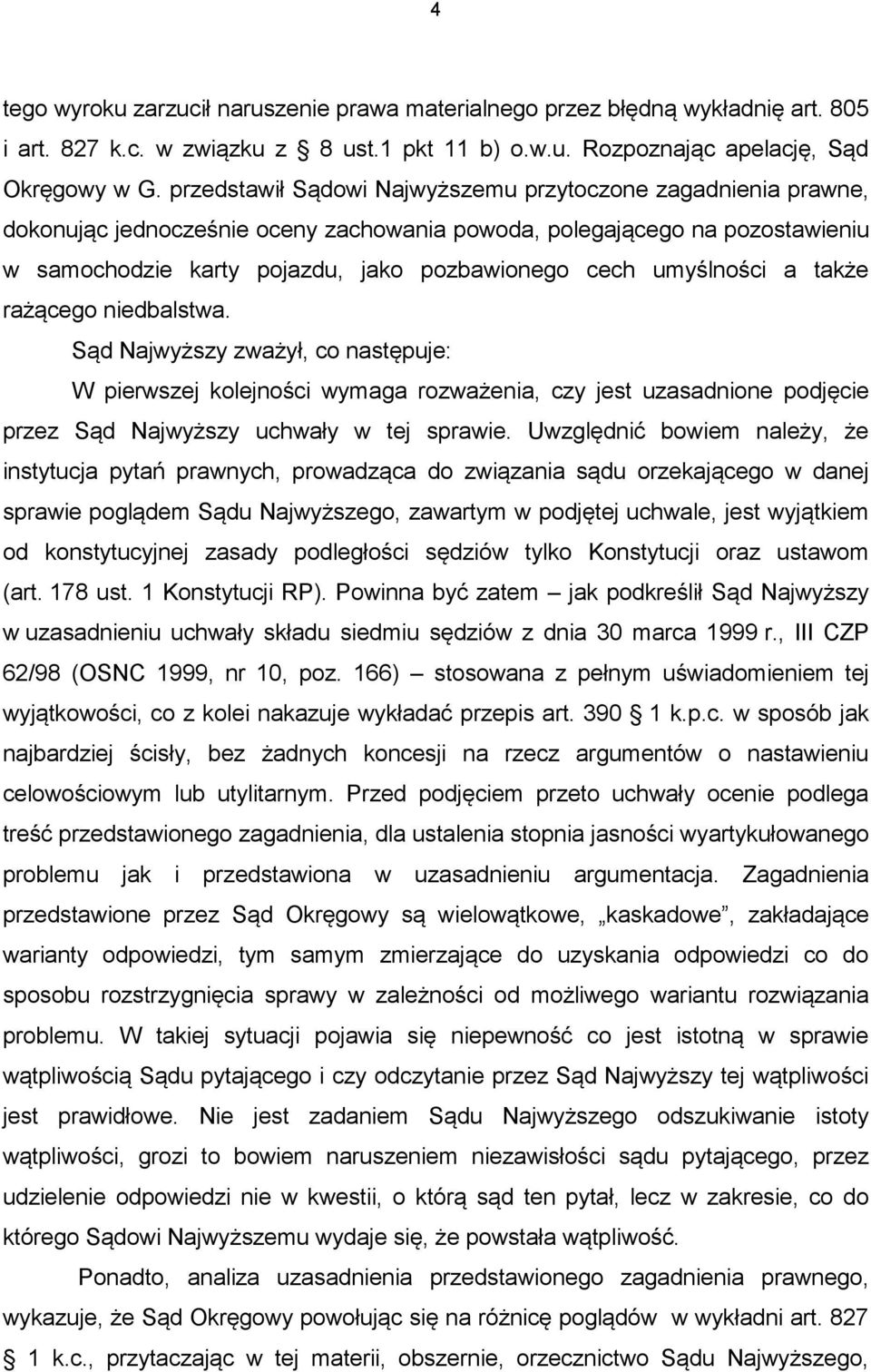 4

tego wyroku zarzucił naruszenie prawa materialnego przez błędną wykładnię art. 805 i art. 827 k.c. w związku z 8 ust.1 pkt 11 b) o.w.u. Rozpoznając apelację, Sąd Okręgowy w G. przedstawił Sądowi Najwyższemu przytoczone zagadnienia prawne, dokonując jednocześnie oceny zachowania powoda, polegającego na pozostawieniu w samochodzie karty pojazdu, jako pozbawionego cech umyślności a także rażącego niedbalstwa.

Sąd Najwyższy zważył, co następuje:

W pierwszej kolejności wymaga rozważenia, czy jest uzasadnione podjęcie przez Sąd Najwyższy uchwały w tej sprawie. Uwzględnić bowiem należy, że instytucja pytań prawnych, prowadząca do związania sądu orzekającego w danej sprawie poglądem Sądu Najwyższego, zawartym w podjętej uchwale, jest wyjątkiem od konstytucyjnej zasady podległości sędziów tylko Konstytucji oraz ustawom (art. 178 ust. 1 Konstytucji RP). Powinna być zatem – jak podkreślił Sąd Najwyższy w uzasadnieniu uchwały składu siedmiu sędziów z dnia 30 marca 1999 r., III CZP 62/98 (OSNC 1999, nr 10, poz. 166) – stosowana z pełnym uświadomieniem tej wyjątkowości, co z kolei nakazuje wykładać przepis art. 390 1 k.p.c. w sposób jak najbardziej ścisły, bez żadnych koncesji na rzecz argumentów o nastawieniu celowościowym lub utylitarnym. Przed podjęciem przeto uchwały ocenie podlega treść przedstawionego zagadnienia, dla ustalenia stopnia jasności wyartykułowanego problemu jak i przedstawiona w uzasadnieniu argumentacja. Zagadnienia przedstawione przez Sąd Okręgowy są wielowątkowe, „kaskadowe”, zakładające warianty odpowiedzi, tym samym zmierzające do uzyskania odpowiedzi co do sposobu rozstrzygnięcia sprawy w zależności od możliwego wariantu rozwiązania problemu. W takiej sytuacji pojawia się niepewność co jest istotną w sprawie wątpliwością Sądu pytającego i czy odczytanie przez Sąd Najwyższy tej wątpliwości jest prawidłowe. Nie jest zadaniem Sądu Najwyższego odszukiwanie istoty wątpliwości, grozi to bowiem naruszeniem niezawisłości sądu pytającego, przez udzielenie odpowiedzi nie w kwestii, o którą sąd ten pytał, lecz w zakresie, co do którego Sądowi Najwyższemu wydaje się, że powstała wątpliwość.

Ponadto, analiza uzasadnienia przedstawionego zagadnienia prawnego, wykazuje, że Sąd Okręgowy powołując się na różnicę poglądów w wykładni art. 827 1 k.c., przytaczając w tej materii, obszernie, orzecznictwo Sądu Najwyższego,